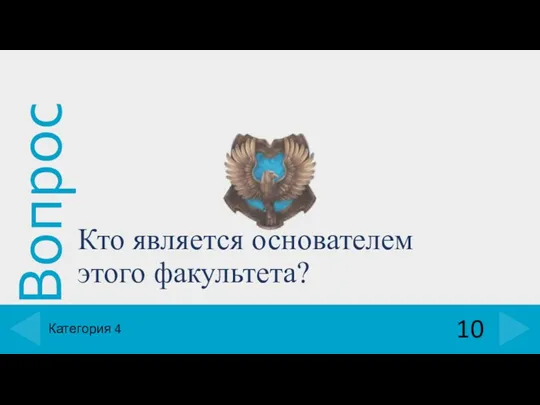 Вопрос

Кто является основателем этого факультета?

Категория 4

10